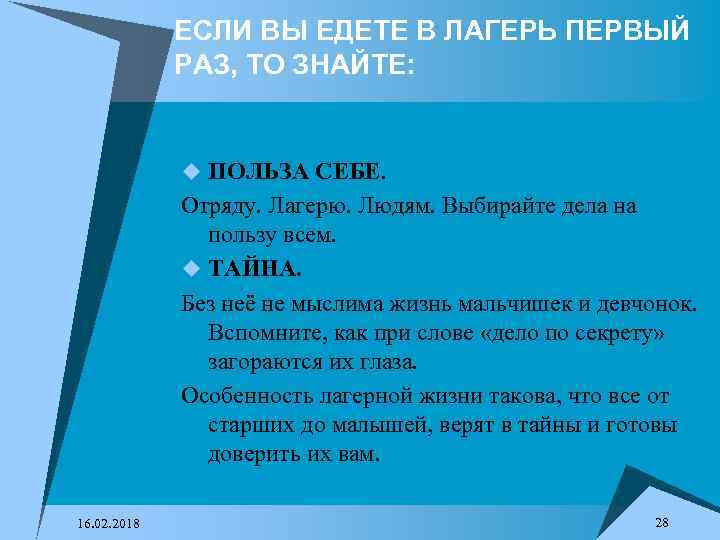 ЕСЛИ ВЫ ЕДЕТЕ В ЛАГЕРЬ ПЕРВЫЙ РАЗ, ТО ЗНАЙТЕ:

ПОЛЬЗА СЕБЕ.

Отряду. Лагерю. Людям. Выбирайте дела на пользу всем.

ТАЙНА.

Без неё не мыслима жизнь мальчишек и девчонок. Вспомните, как при слове «дело по секрету» загораются их глаза.

Особенность лагерной жизни такова, что все от старших до малышей, верят в тайны и готовы доверить их вам.

16.02.2018

28